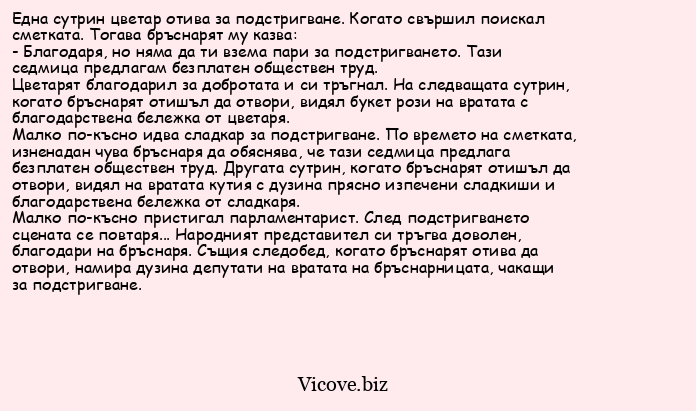 Една сутрин цветар отива за подстригване. Когато свършил поискал сметката. Тогава бръснарят му казва:
- Благодаря, но няма да ти взема пари за подстригването. Тази седмица предлагам безплатен обществен труд.
Цветарят благодарил за добротата и си тръгнал. На следващата сутрин, когато бръснарят отишъл да отвори, видял букет рози на вратата с благодарствена бележка от цветаря.
Малко по-късно идва сладкар за подстригване. По времето на сметката, изненадан чува бръснаря да обяснява, че тази седмица предлага безплатен обществен труд. Другата сутрин, когато бръснарят отишъл да отвори, видял на вратата кутия с дузина прясно изпечени сладкиши и благодарствена бележка от сладкаря.
Малко по-късно пристигал парламентарист. След подстригването сцената се повтаря... Народният представител си тръгва доволен, благодари на бръснаря. Същия следобед, когато бръснарят отива да отвори, намира дузина депутати на вратата на бръснарницата, чакащи за подстригване.

Vicove.biz